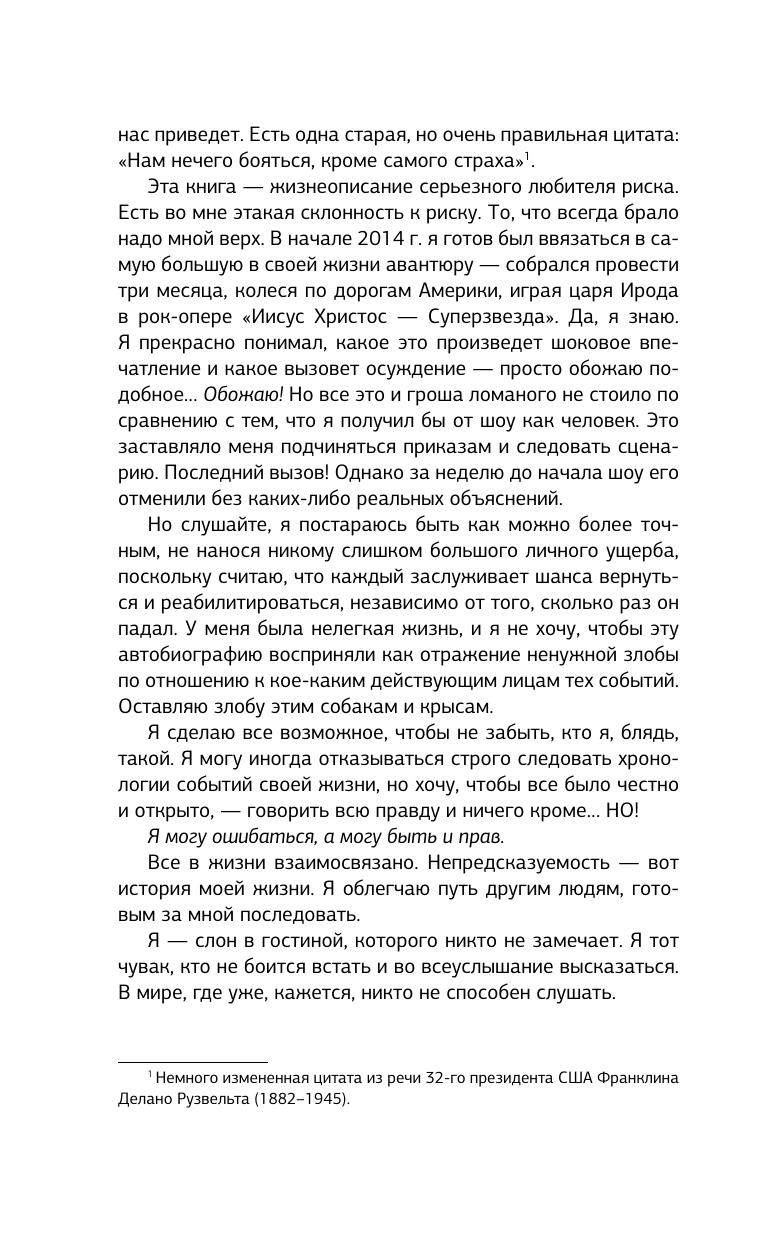 нас приведет. Есть одна старая, но очень правильная цитата: «Нам нечего бояться, кроме самого страха»$^1$.

Эта книга — жизнеописание серьезного любителя риска. Есть во мне этакая склонность к риску. То, что всегда брало надо мной верх. В начале 2014 г. я готов был ввязаться в самую большую в своей жизни авантюру — собрался провести три месяца, колеся по дорогам Америки, играя царя Ирода в рок-опере «Иисус Христос — Суперзвезда». Да, я знаю. Я прекрасно понимал, какое это произведет шоковое впечатление и какое вызовет осуждение — просто обожаю подобное... Обожаю! Но все это и гроша ломаного не стоило по сравнению с тем, что я получил бы от шоу как человек. Это заставляло меня подчиняться приказам и следовать сценарию. Последний вызов! Однако за неделю до начала шоу его отменили без каких-либо реальных объяснений.

Но слушайте, я постараюсь быть как можно более точным, не нанося никому слишком большого личного ущерба, поскольку считаю, что каждый заслуживает шанса вернуться и реабилитироваться, независимо от того, сколько раз он падал. У меня была нелегкая жизнь, и я не хочу, чтобы эту автобиографию восприняли как отражение ненужной злобы по отношению к кое-каким действующим лицам тех событий. Оставляю злобу этим собакам и крысам.

Я сделаю все возможное, чтобы не забыть, кто я, блядь, такой. Я могу иногда отказываться строго следовать хронологии событий своей жизни, но хочу, чтобы все было честно и открыто, — говорить всю правду и ничего кроме... НО!

Я могу ошибаться, а могу быть и прав.

Все в жизни взаимосвязано. Непредсказуемость — вот история моей жизни. Я облегчаю путь другим людям, готовым за мной последовать.

Я — слон в гостиной, которого никто не замечает. Я тот чувак, кто не боится встать и во всеуслышание высказаться. В мире, где уже, кажется, никто не способен слушать.

$^1$ Немного измененная цитата из речи 32-го президента США Франклина Делано Рузвельта (1882–1945).